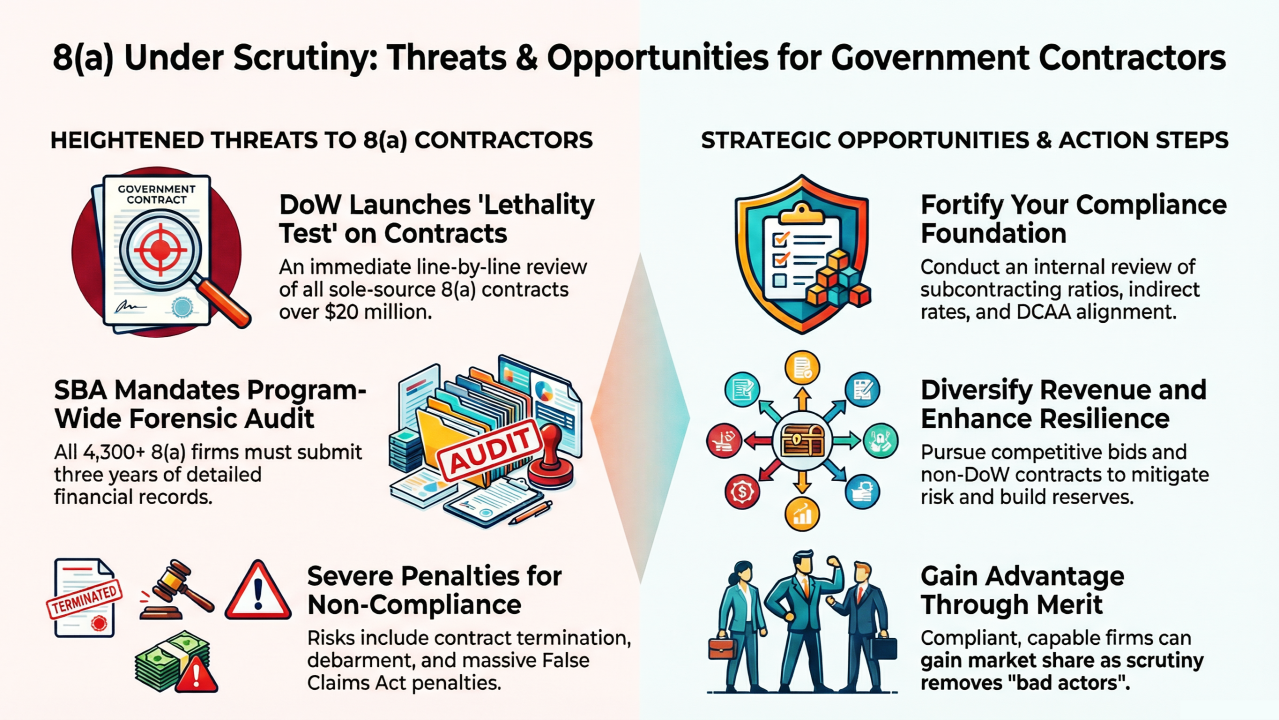 8(a) Under Scrutiny: Threats & Opportunities for Government Contractors

HEIGHTENED THREATS TO 8(a) CONTRACTORS

GOVERNMENT CONTRACT

DoW Launches 'Lethality Test' on Contracts

An immediate line-by-line review of all sole-source 8(a) contracts over $20 million.

SBA Mandates Program-Wide Forensic Audit

All 4,300+ 8(a) firms must submit three years of detailed financial records.

AUDIT

TERMINATED

Severe Penalties for Non-Compliance

Risks include contract termination, debarment, and massive False Claims Act penalties.

STRATEGIC OPPORTUNITIES & ACTION STEPS

Fortify Your Compliance Foundation

Conduct an internal review of subcontracting ratios, indirect rates, and DCAA alignment.

Diversify Revenue and Enhance Resilience

Pursue competitive bids and non-DoW contracts to mitigate risk and build reserves.

Gain Advantage Through Merit

Compliant, capable firms can gain market share as scrutiny removes "bad actors".